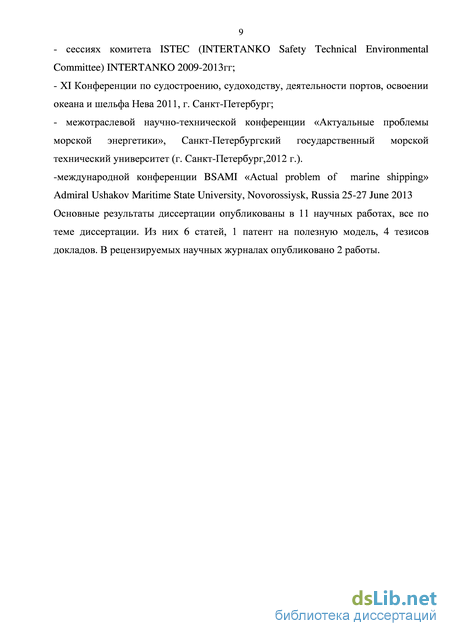 9

- сессиях комитета ISTEC (INTERTANKO Safety Technical Environmental Committee) INTERTANKO 2009-2013гг;

- XI Конференции по судостроению, судоходству, деятельности портов, освоении океана и шельфа Нева 2011, г. Санкт-Петербург;

- межотраслевой научно-технической конференции «Актуальные проблемы морской энергетики», Санкт-Петербургский государственный морской технический университет (г. Санкт-Петербург,2012 г.).

-международной конференции BSAMI «Actual problem of marine shipping» Admiral Ushakov Maritime State University, Novorossiysk, Russia 25-27 June 2013

Основные результаты диссертации опубликованы в 11 научных работах, все по теме диссертации. Из них 6 статей, 1 патент на полезную модель, 4 тезисов докладов. В рецензируемых научных журналах опубликовано 2 работы.

dsLib.net
библиотека диссертаций